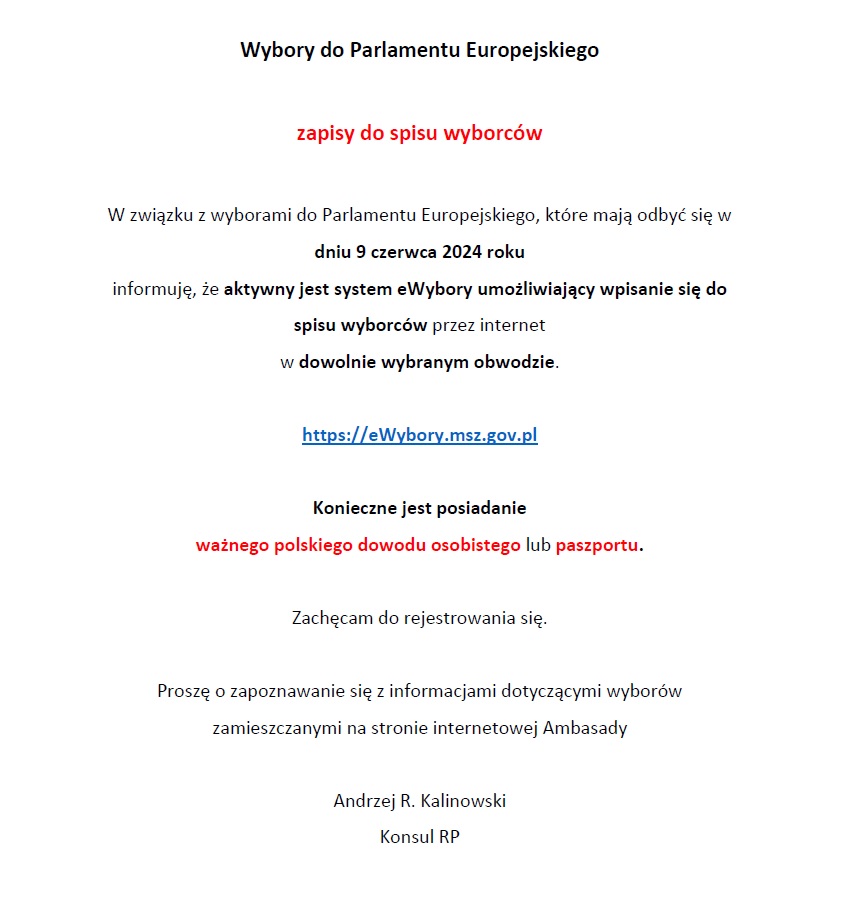 Wybory do Parlamentu Europejskiego

zapisy do spisu wyborców

W związku z wyborami do Parlamentu Europejskiego, które mają odbyć się w dniu 9 czerwca 2024 roku informuję, że aktywny jest system eWybory umożliwiający wpisanie się do spisu wyborców przez internet w dowolnie wybranym obwodzie.

https://eWybory.msz.gov.pl

Konieczne jest posiadanie ważnego polskiego dowodu osobistego lub paszportu.

Zachęcam do rejestrowania się.

Proszę o zapoznawanie się z informacjami dotyczącymi wyborów zamieszczanymi na stronie internetowej Ambasady

Andrzej R. Kalinowski
Konsul RP